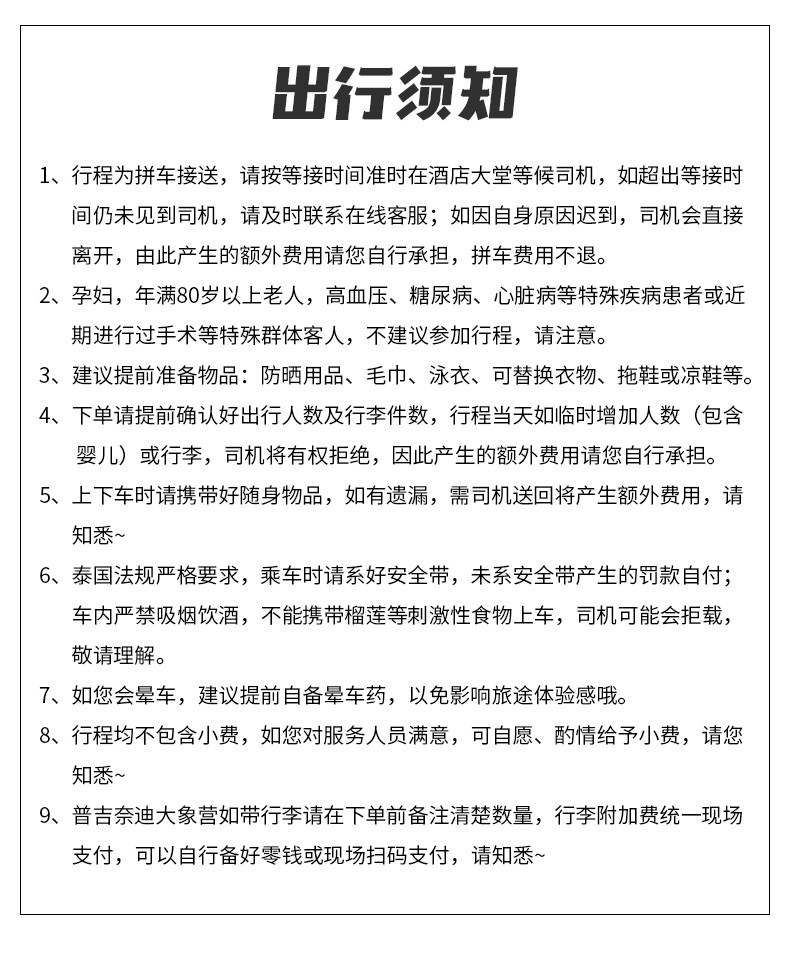 出行须知

1、行程为拼车接送，请按等接时间准时在酒店大堂等候司机，如超出等接时间仍未见到司机，请及时联系在线客服；如因自身原因迟到，司机会直接离开，由此产生的额外费用请您自行承担，拼车费用不退。

2、孕妇，年满80岁以上老人，高血压、糖尿病、心脏病等特殊疾病患者或近期进行过手术等特殊群体客人，不建议参加行程，请注意。

3、建议提前准备物品：防晒用品、毛巾、泳衣、可替换衣物、拖鞋或凉鞋等。

4、下单请提前确认好出行人数及行李件数，行程当天如临时增加人数（包含婴儿）或行李，司机将有权拒绝，因此产生的额外费用请您自行承担。

5、上下车时请携带好随身物品，如有遗漏，需司机送回将产生额外费用，请知悉~

6、泰国法规严格要求，乘车时请系好安全带，未系安全带产生的罚款自付；车内严禁吸烟饮酒，不能携带榴莲等刺激性食物上车，司机可能会拒载，敬请理解。

7、如您会晕车，建议提前自备晕车药，以免影响旅途体验感哦。

8、行程均不包含小费，如您对服务人员满意，可自愿、酌情给予小费，请您知悉~

9、普吉奈迪大象营如带行李请在下单前备注清楚数量，行李附加费统一现场支付，可以自行备好零钱或现场扫码支付，请知悉~